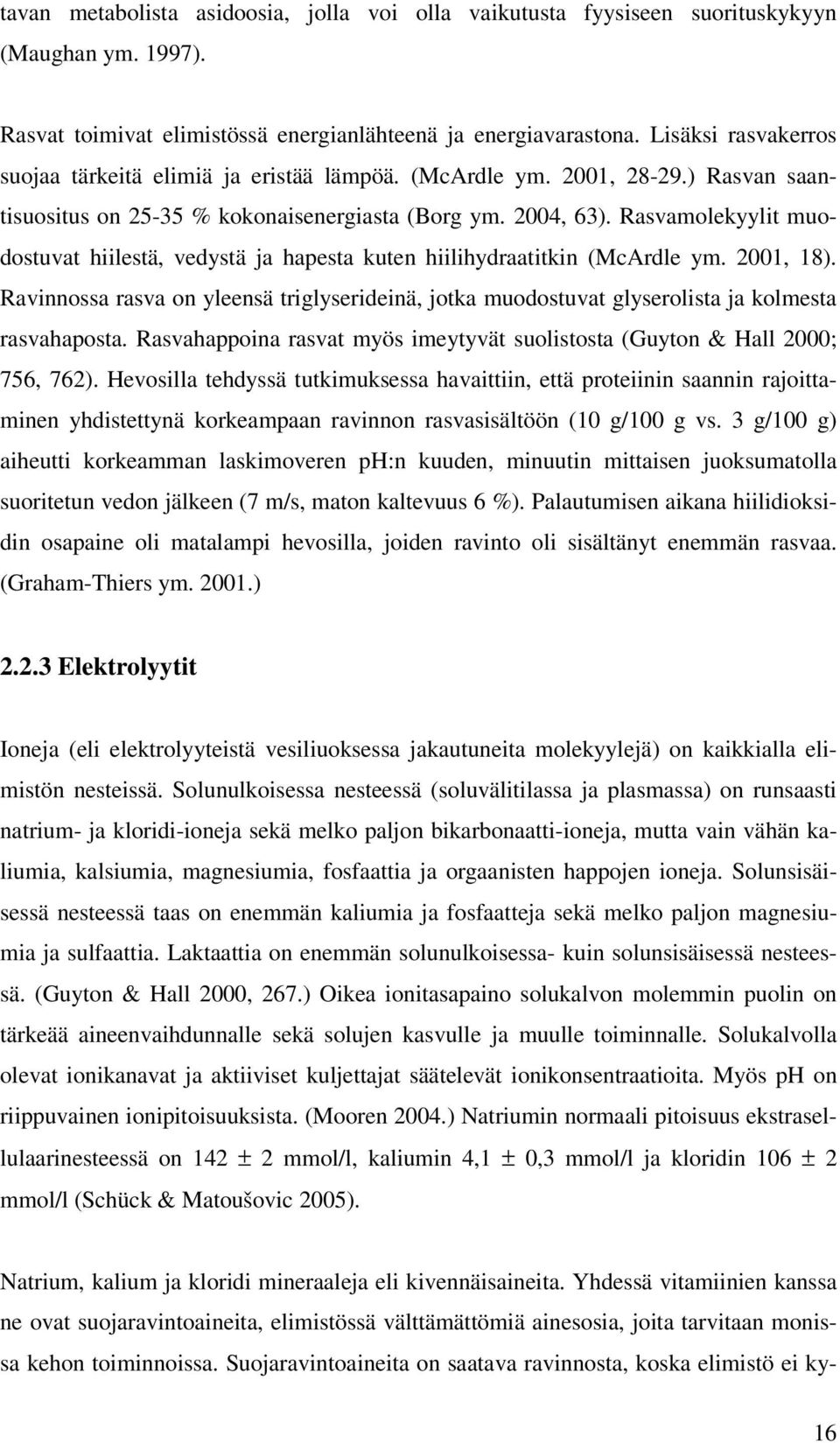 tavan metabolista asidoosia, jolla voi olla vaikutusta fyysiseen suorituskykyyn (Maughan ym. 1997).

Rasvat toimivat elimistössä energianlähteenä ja energiavarastona. Lisäksi rasvakerros suojaa tärkeitä elimiä ja eristää lämpöä. (McArdle ym. 2001, 28-29.) Rasvan saantisuositus on 25-35 % kokonaisenergiasta (Borg ym. 2004, 63). Rasvamolekyylit muodostuvat hiilestä, vedystä ja hapesta kuten hiilihydraatitkin (McArdle ym. 2001, 18). Ravinnossa rasva on yleensä triglyserideinä, jotka muodostuvat glyserolista ja kolmesta rasvahaposta. Rasvahappoina rasvat myös imeytyvät suolistosta (Guyton & Hall 2000; 756, 762). Hevosilla tehdyssä tutkimuksessa havaittiin, että proteiinin saannin rajoittaminen yhdistettynä korkeampaan ravinnon rasvasisältöön (10 g/100 g vs. 3 g/100 g) aiheutti korkeamman laskimoveren ph:n kuuden, minuutin mittaisen juoksumatolla suoritetun vedon jälkeen (7 m/s, maton kaltevuus 6 %). Palautumisen aikana hiilidioksidin osapaine oli matalampi hevosilla, joiden ravinto oli sisältänyt enemmän rasvaa. (Graham-Thiers ym. 2001.)

2.2.3 Elektrolyytit

Ioneja (eli elektrolyyteistä vesiliuoksessa jakautuneita molekyylejä) on kaikkialla elimistön nesteissä. Solunulkoisessa nesteessä (soluvälitilassa ja plasmassa) on runsaasti natrium- ja kloridi-ioneja sekä melko paljon bikarbonaatti-ioneja, mutta vain vähän kaliumia, kalsiumia, magnesiumia, fosfaattia ja orgaanisten happojen ioneja. Solunsisäisessä nesteessä taas on enemmän kaliumia ja fosfaatteja sekä melko paljon magnesiumia ja sulfaattia. Laktaattia on enemmän solunulkoisessa- kuin solunsisäisessä nesteessä. (Guyton & Hall 2000, 267.) Oikea ionitasapaino solukalvon molemmin puolin on tärkeää aineenvaihdunnalle sekä solujen kasvulle ja muulle toiminnalle. Solukalvolla olevat ionikanavat ja aktiiviset kuljettajat säätelevät ionikonsentraatioita. Myös pH on riippuvainen ionipitoisuuksista. (Mooren 2004.) Natriumin normaali pitoisuus ekstrasellulaarinesteessä on 142 ± 2 mmol/l, kaliumin 4,1 ± 0,3 mmol/l ja kloridin 106 ± 2 mmol/l (Schück & Matoušovic 2005).

Natrium, kalium ja kloridi mineraaleja eli kivennäisaineita. Yhdessä vitamiinien kanssa ne ovat suojaravintoaineita, elimistössä välttämättömiä ainesosia, joita tarvitaan monissa kehon toiminnoissa. Suojaravintoaineita on saatava ravinnosta, koska elimistö ei ky-

16